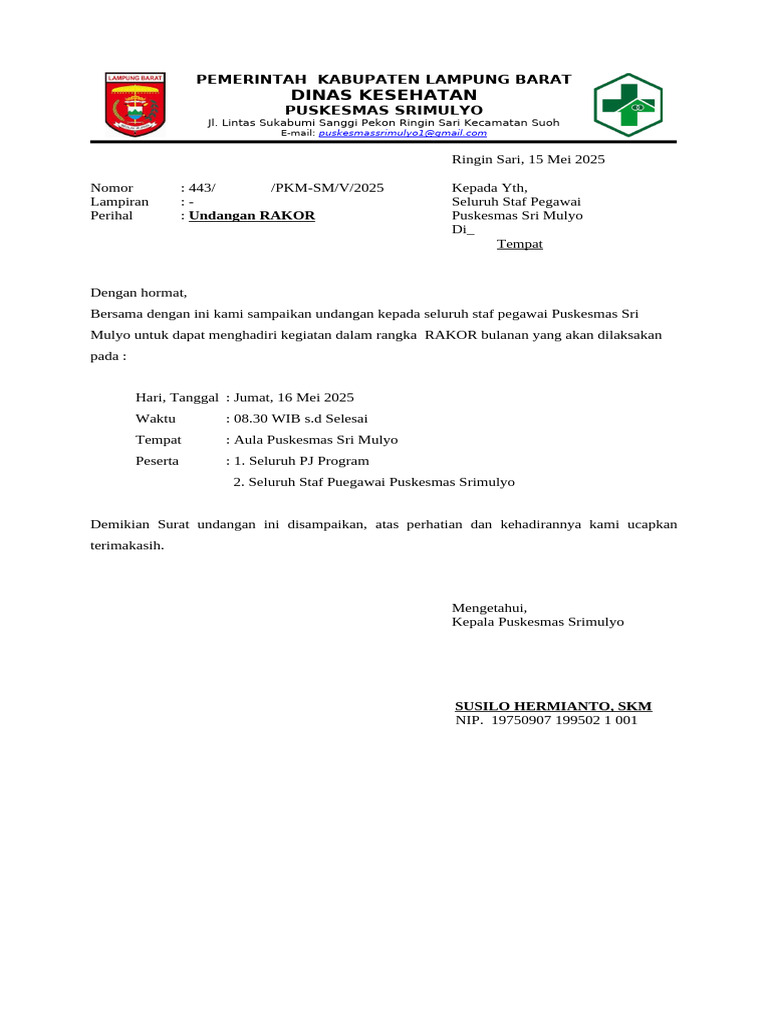 LAMPUNG BARAT

PEMERINTAH KABUPATEN LAMPUNG BARAT
DINAS KESEHATAN
PUSKESMAS SRIMULYO
Jl. Lintas Sukabumi Sanggi Pekon Ringin Sari Kecamatan Suoh
E-mail: puskesmassrimulyo1@gmail.com

Ringin Sari, 15 Mei 2025

Nomor : 443/ /PKM-SM/V/2025
Lampiran : -
Perihal : Undangan RAKOR

Kepada Yth,
Seluruh Staf Pegawai
Puskesmas Sri Mulyo
Di_
Tempat

Dengan hormat,

Bersama dengan ini kami sampaikan undangan kepada seluruh staf pegawai Puskesmas Sri Mulyo untuk dapat menghadiri kegiatan dalam rangka RAKOR bulanan yang akan dilaksakan pada :

Hari, Tanggal : Jumat, 16 Mei 2025
Waktu : 08.30 WIB s.d Selesai
Tempat : Aula Puskesmas Sri Mulyo
Peserta : 1. Seluruh PJ Program
2. Seluruh Staf Puegawai Puskesmas Srimulyo

Demikian Surat undangan ini disampaikan, atas perhatian dan kehadirannya kami ucapkan terimakasih.

Mengetahui,
Kepala Puskesmas Srimulyo

SUSILO HERMIANTO, SKM
NIP. 19750907 199502 1 001